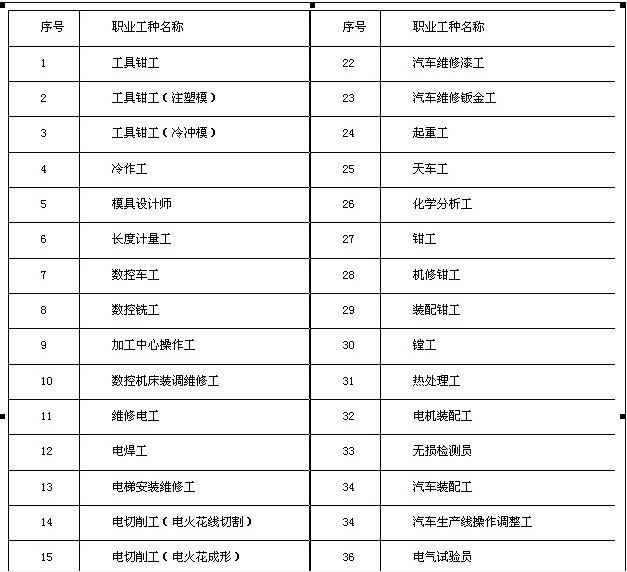 | 序号 | 职业工种名称 | 序号 | 职业工种名称 |
|---|---|---|---|
| 1 | 工具钳工 | 22 | 汽车维修漆工 |
| 2 | 工具钳工（注塑模） | 23 | 汽车维修钣金工 |
| 3 | 工具钳工（冷冲模） | 24 | 起重工 |
| 4 | 冷作工 | 25 | 天车工 |
| 5 | 模具设计师 | 26 | 化学分析工 |
| 6 | 长度计量工 | 27 | 钳工 |
| 7 | 数控车工 | 28 | 机修钳工 |
| 8 | 数控铣工 | 29 | 装配钳工 |
| 9 | 加工中心操作工 | 30 | 镗工 |
| 10 | 数控机床装调维修工 | 31 | 热处理工 |
| 11 | 维修电工 | 32 | 电机装配工 |
| 12 | 电焊工 | 33 | 无损检测员 |
| 13 | 电梯安装维修工 | 34 | 汽车装配工 |
| 14 | 电切削工（电火花线切割） | 34 | 汽车生产线操作调整工 |
| 15 | 电切削工（电火花成形） | 36 | 电气试验员 |